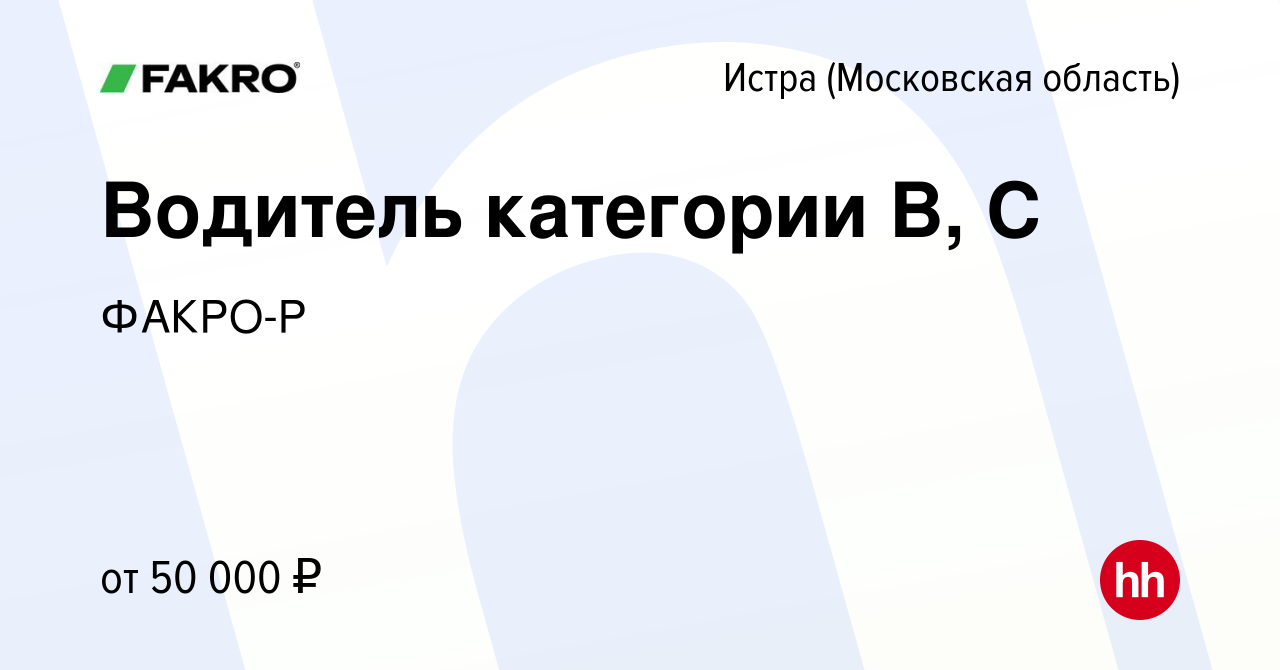 FAKRO

Истра (Московская область)

Водитель категории B, C

ФАКРО-Р

от 50 000 ₽

hh